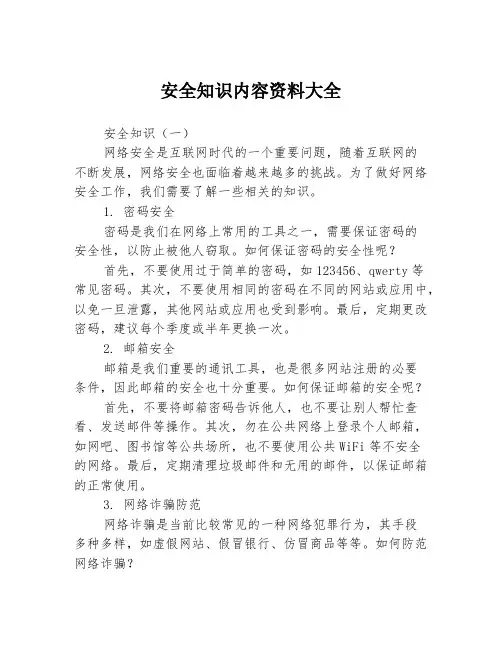 安全知识内容资料大全

安全知识（一）

网络安全是互联网时代的一个重要问题，随着互联网的不断发展，网络安全也面临着越来越多的挑战。为了做好网络安全工作，我们需要了解一些相关的知识。

1. 密码安全

密码是我们在网络上常用的工具之一，需要保证密码的安全性，以防止被他人窃取。如何保证密码的安全性呢？

首先，不要使用过于简单的密码，如 123456、qwerty 等常见密码。其次，不要使用相同的密码在不同的网站或应用中，以免一旦泄露，其他网站或应用也受到影响。最后，定期更改密码，建议每个季度或半年更换一次。

2. 邮箱安全

邮箱是我们重要的通讯工具，也是很多网站注册的必要条件，因此邮箱的安全也十分重要。如何保证邮箱的安全呢？

首先，不要将邮箱密码告诉他人，也不要让别人帮忙查看、发送邮件等操作。其次，勿在公共网络上登录个人邮箱，如网吧、图书馆等公共场所，也不要使用公共 WiFi 等不安全的网络。最后，定期清理垃圾邮件和无用的邮件，以保证邮箱的正常使用。

3. 网络诈骗防范

网络诈骗是当前比较常见的一种网络犯罪行为，其手段多种多样，如虚假网站、假冒银行、仿冒商品等等。如何防范网络诈骗？